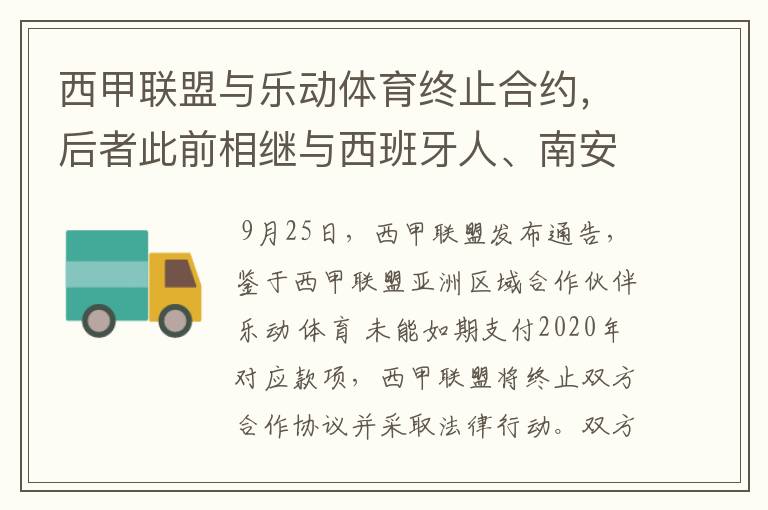 西甲联盟与乐动体育终止合约，后者此前相继与西班牙人、南安

9月25日，西甲联盟发布通告，鉴于西甲联盟亚洲区域合作伙伴乐动体育 未能如期支付2020年对应款项，西甲联盟将终止双方合作协议并采取法律行动。双方